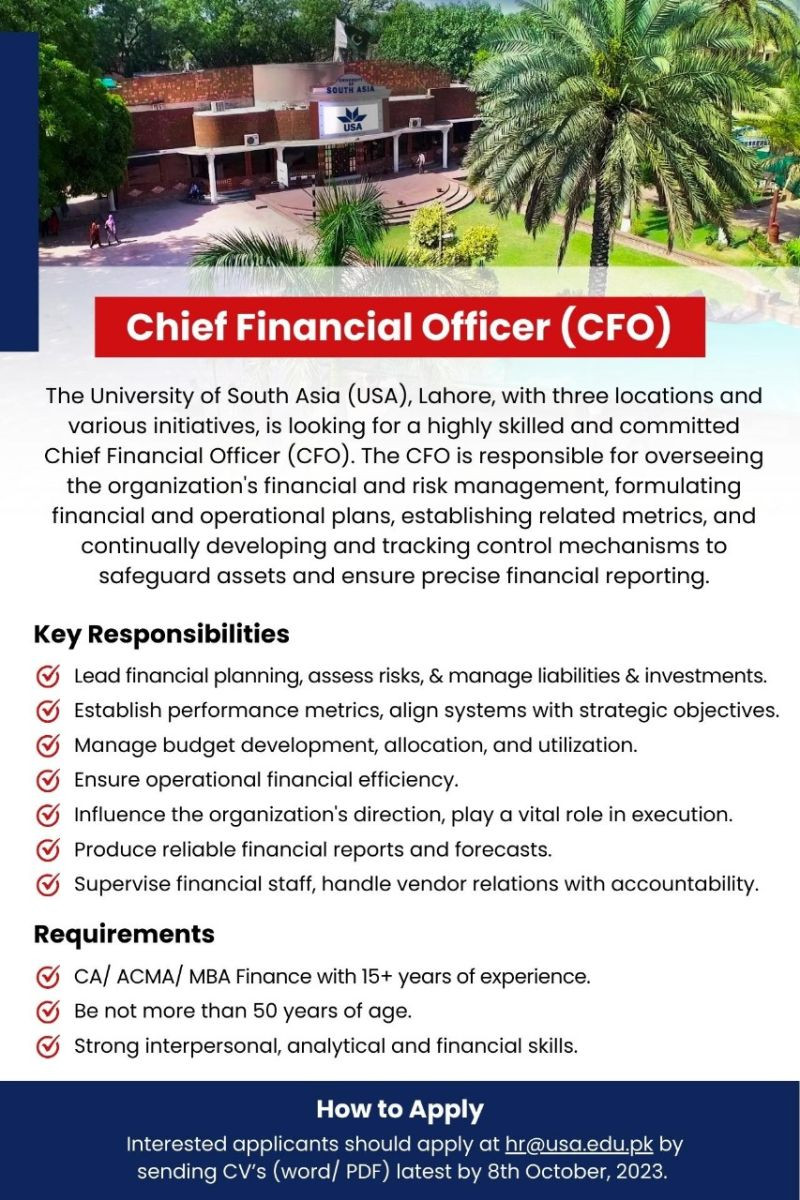 UNIVERSITY OF SOUTH ASIA
USA

Chief Financial Officer (CFO)

The University of South Asia (USA), Lahore, with three locations and various initiatives, is looking for a highly skilled and committed Chief Financial Officer (CFO). The CFO is responsible for overseeing the organization's financial and risk management, formulating financial and operational plans, establishing related metrics, and continually developing and tracking control mechanisms to safeguard assets and ensure precise financial reporting.

Key Responsibilities

Lead financial planning, assess risks, & manage liabilities & investments.
Establish performance metrics, align systems with strategic objectives.
Manage budget development, allocation, and utilization.
Ensure operational financial efficiency.
Influence the organization's direction, play a vital role in execution.
Produce reliable financial reports and forecasts.
Supervise financial staff, handle vendor relations with accountability.

Requirements

CA/ ACMA/ MBA Finance with 15+ years of experience.
Be not more than 50 years of age.
Strong interpersonal, analytical and financial skills.

How to Apply

Interested applicants should apply at hr@usa.edu.pk by sending CV's (word/ PDF) latest by 8th October, 2023.